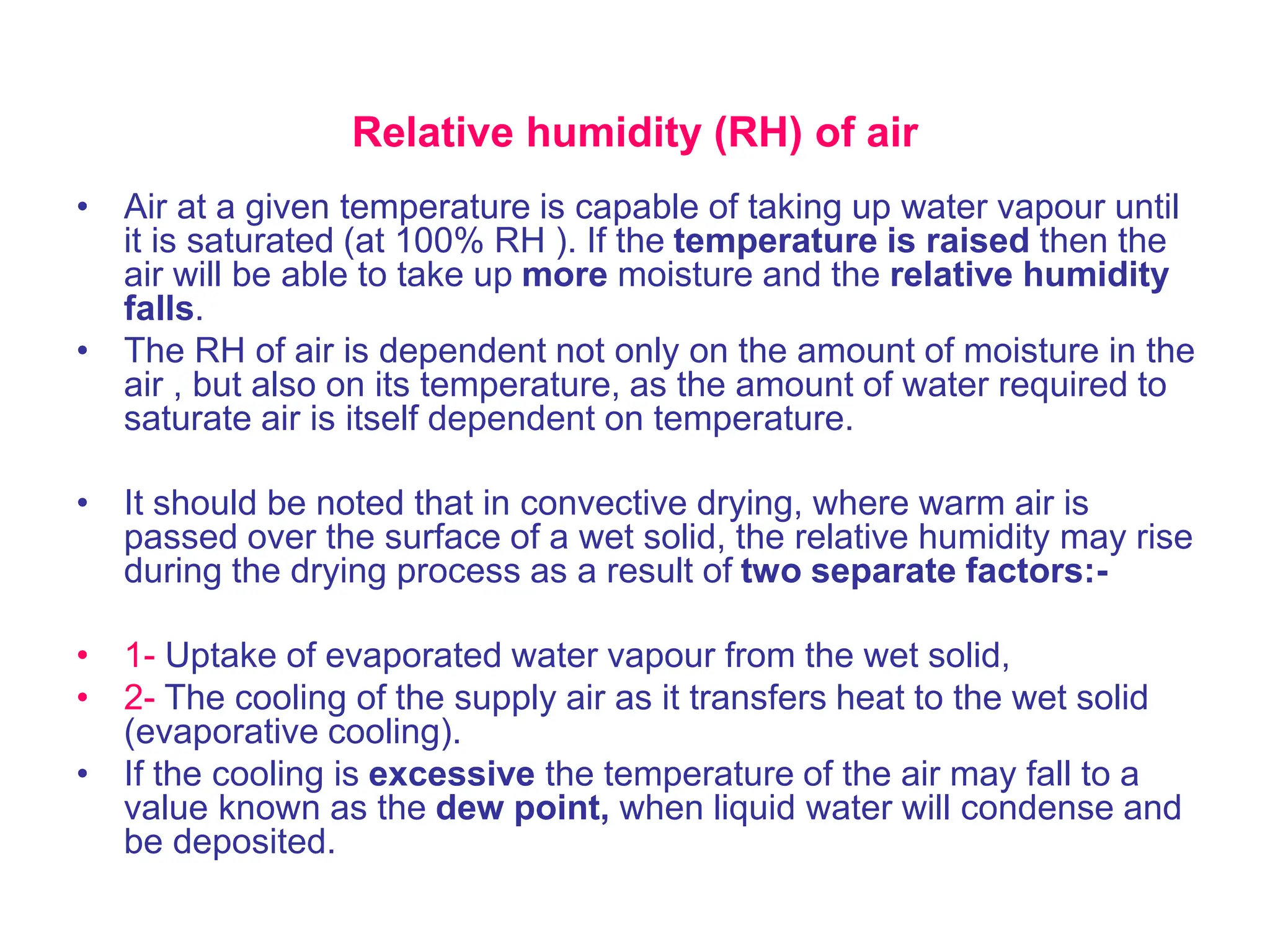 Relative humidity (RH) of air

• Air at a given temperature is capable of taking up water vapour until it is saturated (at 100% RH ). If the temperature is raised then the air will be able to take up more moisture and the relative humidity falls.
• The RH of air is dependent not only on the amount of moisture in the air , but also on its temperature, as the amount of water required to saturate air is itself dependent on temperature.

• It should be noted that in convective drying, where warm air is passed over the surface of a wet solid, the relative humidity may rise during the drying process as a result of two separate factors:-

• 1- Uptake of evaporated water vapour from the wet solid,
• 2- The cooling of the supply air as it transfers heat to the wet solid (evaporative cooling).
• If the cooling is excessive the temperature of the air may fall to a value known as the dew point, when liquid water will condense and be deposited.